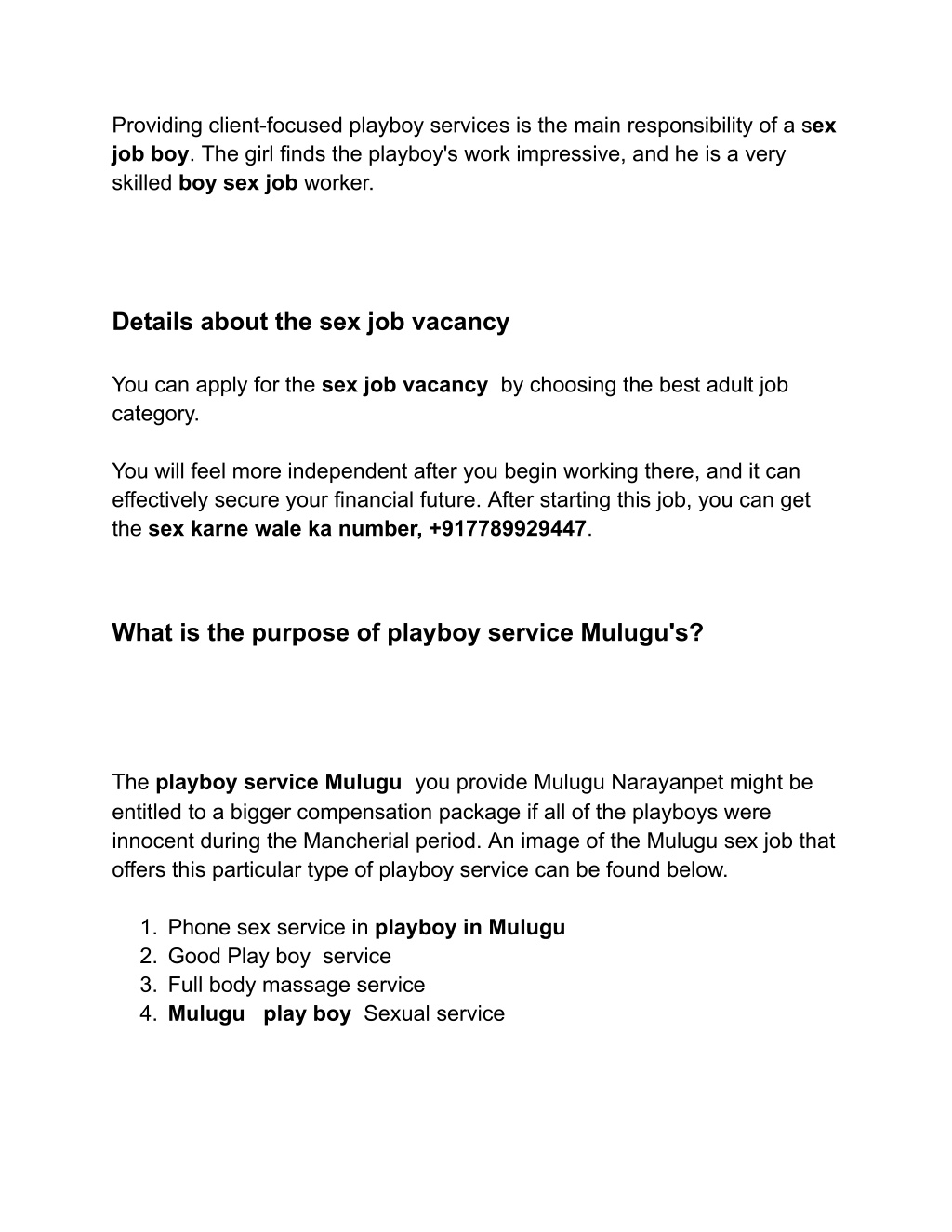 Providing client-focused playboy services is the main responsibility of a sex job boy. The girl finds the playboy's work impressive, and he is a very skilled boy sex job worker.

Details about the sex job vacancy

You can apply for the sex job vacancy by choosing the best adult job category.

You will feel more independent after you begin working there, and it can effectively secure your financial future. After starting this job, you can get the sex karne wale ka number, +917789929447.

What is the purpose of playboy service Mulugu's?

The playboy service Mulugu you provide Mulugu Narayanpet might be entitled to a bigger compensation package if all of the playboys were innocent during the Mancherial period. An image of the Mulugu sex job that offers this particular type of playboy service can be found below.

1. Phone sex service in playboy in Mulugu
2. Good Play boy service
3. Full body massage service
4. Mulugu play boy Sexual service